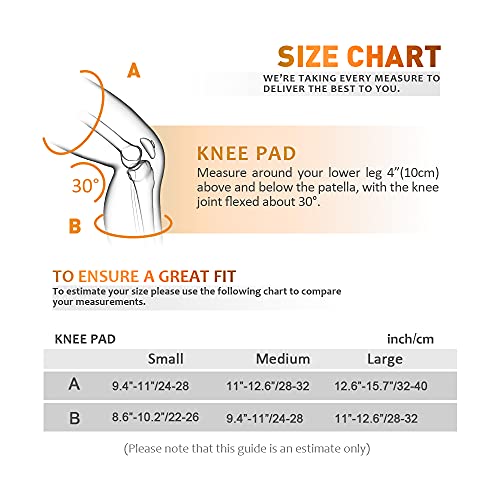 SIZE CHART
WE'RE TAKING EVERY MEASURE TO DELIVER THE BEST TO YOU.

A

30°

B

KNEE PAD
Measure around your lower leg 4"(10cm) above and below the patella, with the knee joint flexed about 30°.

TO ENSURE A GREAT FIT
To estimate your size please use the following chart to compare your measurements.

KNEE PAD inch/cm

| | Small | Medium | Large |
|---|---|---|---|
| A | 9.4"-11"/24-28 | 11"-12.6"/28-32 | 12.6"-15.7"/32-40 |
| B | 8.6"-10.2"/22-26 | 9.4"-11"/24-28 | 11"-12.6"/28-32 |

(Please note that this guide is an estimate only)